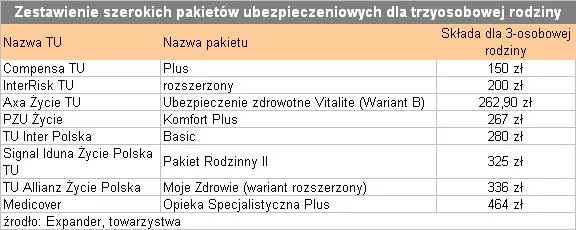 Zestawienie szerokich pakietów ubezpieczeniowych dla trzyosobowej rodziny

| Nazwa TU | Nazwa pakietu | Składa dla 3-osobowej rodziny |
|---|---|---|
| Compensa TU | Plus | 150 zł |
| InterRisk TU | rozszerzony | 200 zł |
| Axa Życie TU | Ubezpieczenie zdrowotne Vitalite (Wariant B) | 262,90 zł |
| PZU Życie | Komfort Plus | 267 zł |
| TU Inter Polska | Basic | 280 zł |
| Signal Iduna Życie Polska TU | Pakiet Rodzinny II | 325 zł |
| TU Allianz Życie Polska | Moje Zdrowie (wariant rozszerzony) | 336 zł |
| Medicover | Opieka Specjalistyczna Plus | 464 zł |

źrodło: Expander, towarzystwa